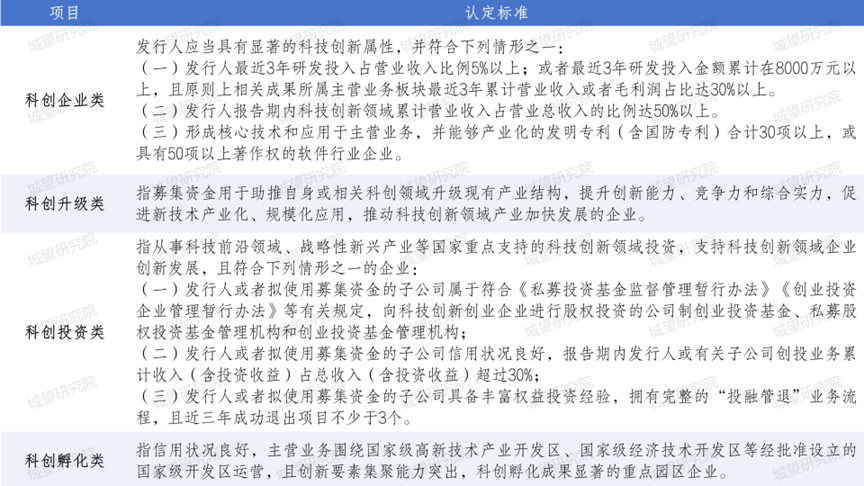 | 项目 | 认定标准 |
|---|---|
| 科创企业类 | 发行人应当具有显著的科技创新属性，并符合下列情形之一：（一）发行人最近3年研发投入占营业收入比例5%以上；或者最近3年研发投入金额累计在8000万元以上，且原则上相关成果所属主营业务板块最近3年累计营业收入或者毛利润占比达30%以上。（二）发行人报告期内科技创新领域累计营业收入占营业总收入的比例达50%以上。（三）形成核心技术和应用于主营业务，并能够产业化的发明专利（含国防专利）合计30项以上，或具有50项以上著作权的软件行业企业。 |
| 科创升级类 | 指募集资金用于助推自身或相关科创领域升级现有产业结构，提升创新能力、竞争力和综合实力，促进新技术产业化、规模化应用，推动科技创新领域产业加快发展的企业。 |
| 科创投资类 | 指从事科技前沿领域、战略性新兴产业等国家重点支持的科技创新领域投资，支持科技创新领域企业创新发展，且符合下列情形之一的企业：（一）发行人或者拟使用募集资金的子公司属于符合《私募投资基金监督管理暂行办法》《创业投资企业管理暂行办法》等有关规定，向科技创新创业企业进行股权投资的公司制创业投资基金、私募股权投资基金管理机构和创业投资基金管理机构；（二）发行人或者拟使用募集资金的子公司信用状况良好，报告期内发行人或有关子公司创投业务累计收入（含投资收益）占总收入（含投资收益）超过30%；（三）发行人或者拟使用募集资金的子公司具备丰富权益投资经验，拥有完整的“投融管退”业务流程，且近三年成功退出项目不少于3个。 |
| 科创孵化类 | 指信用状况良好，主营业务围绕国家级高新技术产业开发区、国家级经济技术开发区等经批准设立的国家级开发区运营，且创新要素集聚能力突出，科创孵化成果显著的重点园区企业。 |

城望研究院